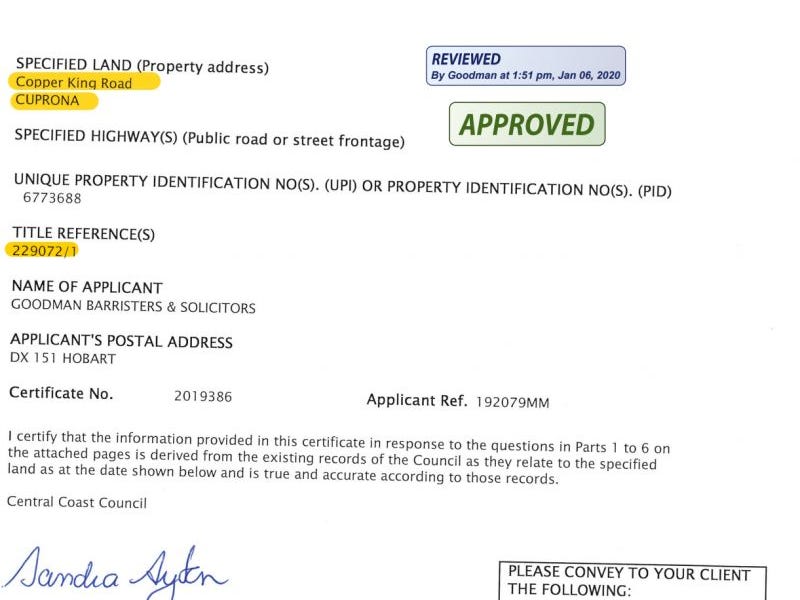 SPECIFIED LAND (Property address)
Copper King Road
CUPRONA

REVIEWED
By Goodman at 1:51 pm, Jan 06, 2020

APPROVED

SPECIFIED HIGHWAY(S) (Public road or street frontage)

UNIQUE PROPERTY IDENTIFICATION NO(S). (UPI) OR PROPERTY IDENTIFICATION NO(S). (PID)
6773688

TITLE REFERENCE(S)
229072/1

NAME OF APPLICANT
GOODMAN BARRISTERS & SOLICITORS

APPLICANT'S POSTAL ADDRESS
DX 151 HOBART

Certificate No. 2019386

Applicant Ref. 192079MM

I certify that the information provided in this certificate in response to the questions in Parts 1 to 6 on the attached pages is derived from the existing records of the Council as they relate to the specified land as at the date shown below and is true and accurate according to those records.

Central Coast Council

Sandra Ayton

PLEASE CONVEY TO YOUR CLIENT THE FOLLOWING: